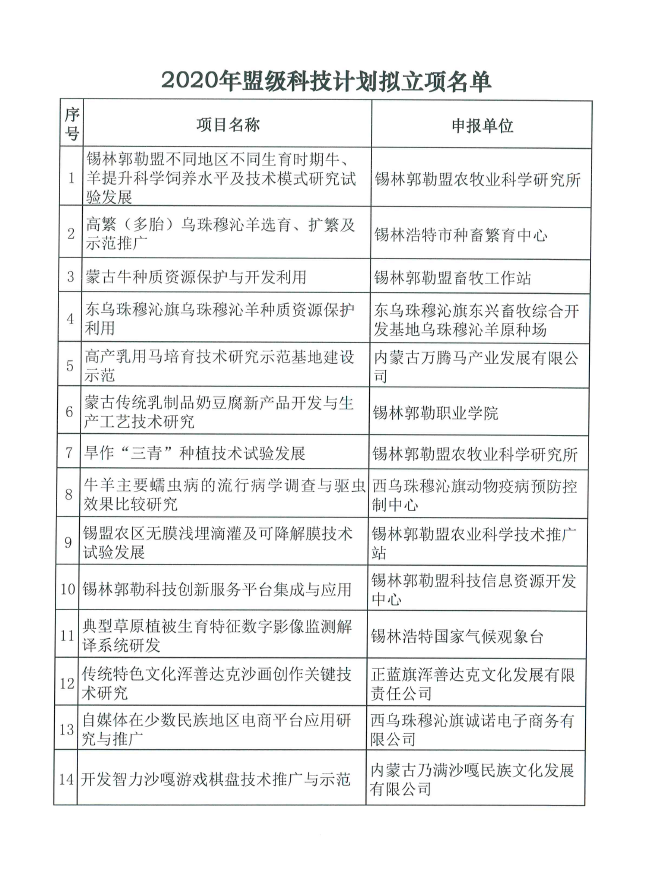 2020年盟级科技计划拟立项名单

| 序号 | 项目名称 | 申报单位 |
|---|---|---|
| 1 | 锡林郭勒盟不同地区不同生育时期牛、羊提升科学饲养水平及技术模式研究试验发展 | 锡林郭勒盟农牧业科学研究所 |
| 2 | 高繁（多胎）乌珠穆沁羊选育、扩繁及示范推广 | 锡林浩特市种畜繁育中心 |
| 3 | 蒙古牛种质资源保护与开发利用 | 锡林郭勒盟畜牧工作站 |
| 4 | 东乌珠穆沁旗乌珠穆沁羊种质资源保护利用 | 东乌珠穆沁旗东兴畜牧综合开发基地乌珠穆沁羊原种场 |
| 5 | 高产乳用马培育技术研究示范基地建设示范 | 内蒙古万腾马产业发展有限公司 |
| 6 | 蒙古传统乳制品奶豆腐新产品开发与生产工艺技术研究 | 锡林郭勒职业学院 |
| 7 | 旱作“三青”种植技术试验发展 | 锡林郭勒盟农牧业科学研究所 |
| 8 | 牛羊主要蠕虫病的流行病学调查与驱虫效果比较研究 | 西乌珠穆沁旗动物疫病预防控制中心 |
| 9 | 锡盟农区无膜浅埋滴灌及可降解膜技术试验发展 | 锡林郭勒盟农业科学技术推广站 |
| 10 | 锡林郭勒科技创新服务平台集成与应用 | 锡林郭勒盟科技信息资源开发中心 |
| 11 | 典型草原植被生育特征数字影像监测解译系统研发 | 锡林浩特国家气候观象台 |
| 12 | 传统特色文化浑善达克沙画创作关键技术研究 | 正蓝旗浑善达克文化发展有限责任公司 |
| 13 | 自媒体在少数民族地区电商平台应用研究与推广 | 西乌珠穆沁旗诚诺电子商务有限公司 |
| 14 | 开发智力沙嘎游戏棋盘技术推广与示范 | 内蒙古乃满沙嘎民族文化发展有限公司 |